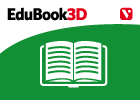 EduBook3D